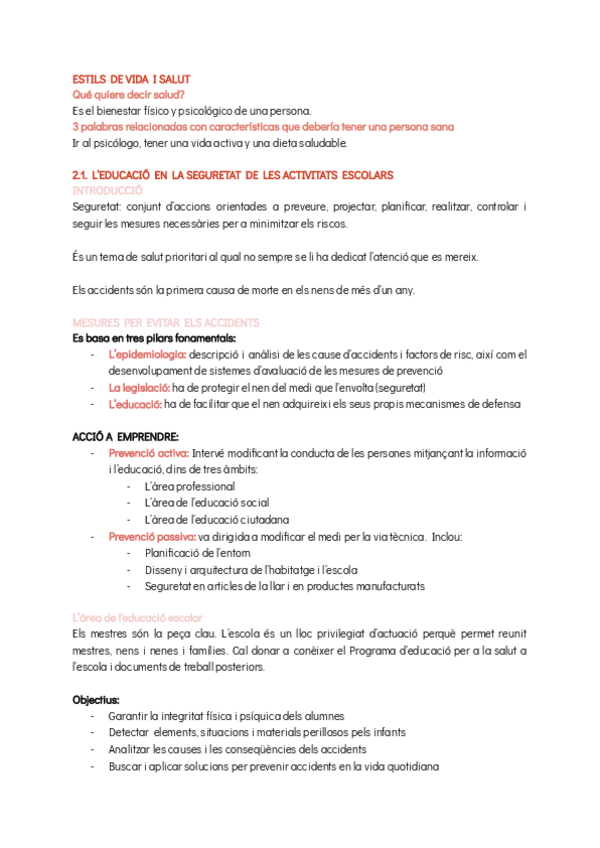 ESTILS DE VIDA I SALUT
Qué quiere decir salud?
Es el bienestar físico y psicológico de una persona.
3 palabras relacionadas con características que debería tener una persona sana
Ir al psicólogo, tener una vida activa y una dieta saludable.

2.1. L'EDUCACIÓ EN LA SEGURETAT DE LES ACTIVITATS ESCOLARS
INTRODUCCIÓ
Seguretat: conjunt d'accions orientades a preveure, projectar, planificar, realitzar, controlar i seguir les mesures necessàries per a minimitzar els riscos.

És un tema de salut prioritari al qual no sempre se li ha dedicat l'atenció que es mereix.

Els accidents són la primera causa de morte en els nens de més d'un any.

MESURES PER EVITAR ELS ACCIDENTS
Es basa en tres pilars fonamentals:
- L'epidemiologia: descripció i anàlisi de les cause d'accidents i factors de risc, així com el desenvolupament de sistemes d'avaluació de les mesures de prevenció
- La legislació: ha de protegir el nen del medi que l'envolta (seguretat)
- L'educació: ha de facilitar que el nen adquireixi els seus propis mecanismes de defensa

ACCIÓ A EMPRENDRE:
- Prevenció activa: Intervé modificant la conducta de les persones mitjançant la informació i l'educació, dins de tres àmbits:
 - L'àrea professional
 - L'àrea de l'educació social
 - L'àrea de l'educació ciutadana
- Prevenció passiva: va dirigida a modificar el medi per la via tècnica. Inclou:
 - Planificació de l'entorn
 - Disseny i arquitectura de l'habitatge i l'escola
 - Seguretat en articles de la llar i en productes manufacturats

L'àrea de l'educació escolar
Els mestres són la peça clau. L'escola és un lloc privilegiat d'actuació perquè permet reunit mestres, nens i nenes i famílies. Cal donar a conèixer el Programa d'educació per a la salut a l'escola i documents de treball posteriors.

Objectius:
- Garantir la integritat física i psíquica dels alumnes
- Detectar elements, situacions i materials perillosos pels infants
- Analitzar les causes i les conseqüències dels accidents
- Buscar i aplicar solucions per prevenir accidents en la vida quotidiana